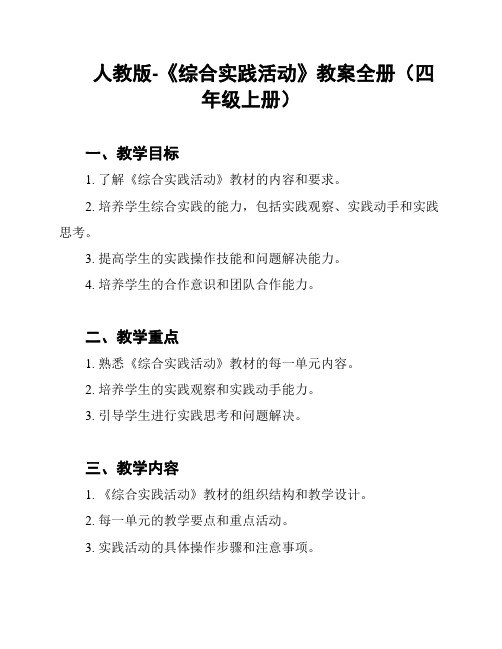 人教版-《综合实践活动》教案全册（四年级上册）

一、教学目标

1. 了解《综合实践活动》教材的内容和要求。

2. 培养学生综合实践的能力，包括实践观察、实践动手和实践思考。

3. 提高学生的实践操作技能和问题解决能力。

4. 培养学生的合作意识和团队合作能力。

二、教学重点

1. 熟悉《综合实践活动》教材的每一单元内容。

2. 培养学生的实践观察和实践动手能力。

3. 引导学生进行实践思考和问题解决。

三、教学内容

1. 《综合实践活动》教材的组织结构和教学设计。

2. 每一单元的教学要点和重点活动。

3. 实践活动的具体操作步骤和注意事项。